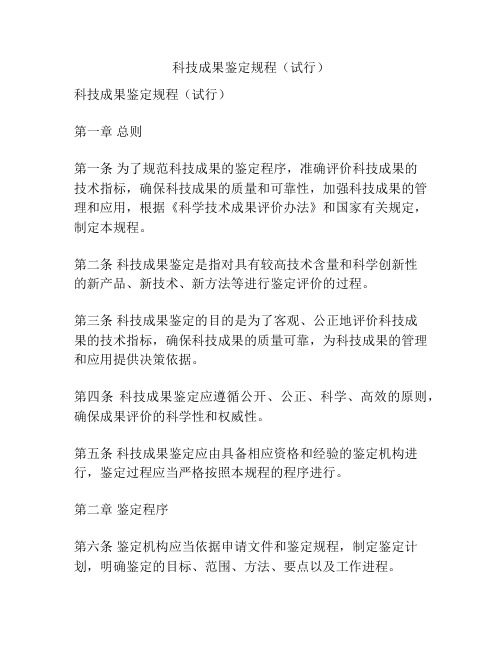 科技成果鉴定规程（试行）

科技成果鉴定规程（试行）

第一章 总则

第一条 为了规范科技成果的鉴定程序，准确评价科技成果的技术指标，确保科技成果的质量和可靠性，加强科技成果的管理和应用，根据《科学技术成果评价办法》和国家有关规定，制定本规程。

第二条 科技成果鉴定是指对具有较高技术含量和科学创新性的新产品、新技术、新方法等进行鉴定评价的过程。

第三条 科技成果鉴定的目的是为了客观、公正地评价科技成果的技术指标，确保科技成果的质量可靠，为科技成果的管理和应用提供决策依据。

第四条 科技成果鉴定应遵循公开、公正、科学、高效的原则，确保成果评价的科学性和权威性。

第五条 科技成果鉴定应由具备相应资格和经验的鉴定机构进行，鉴定过程应当严格按照本规程的程序进行。

第二章 鉴定程序

第六条 鉴定机构应当依据申请文件和鉴定规程，制定鉴定计划，明确鉴定的目标、范围、方法、要点以及工作进程。